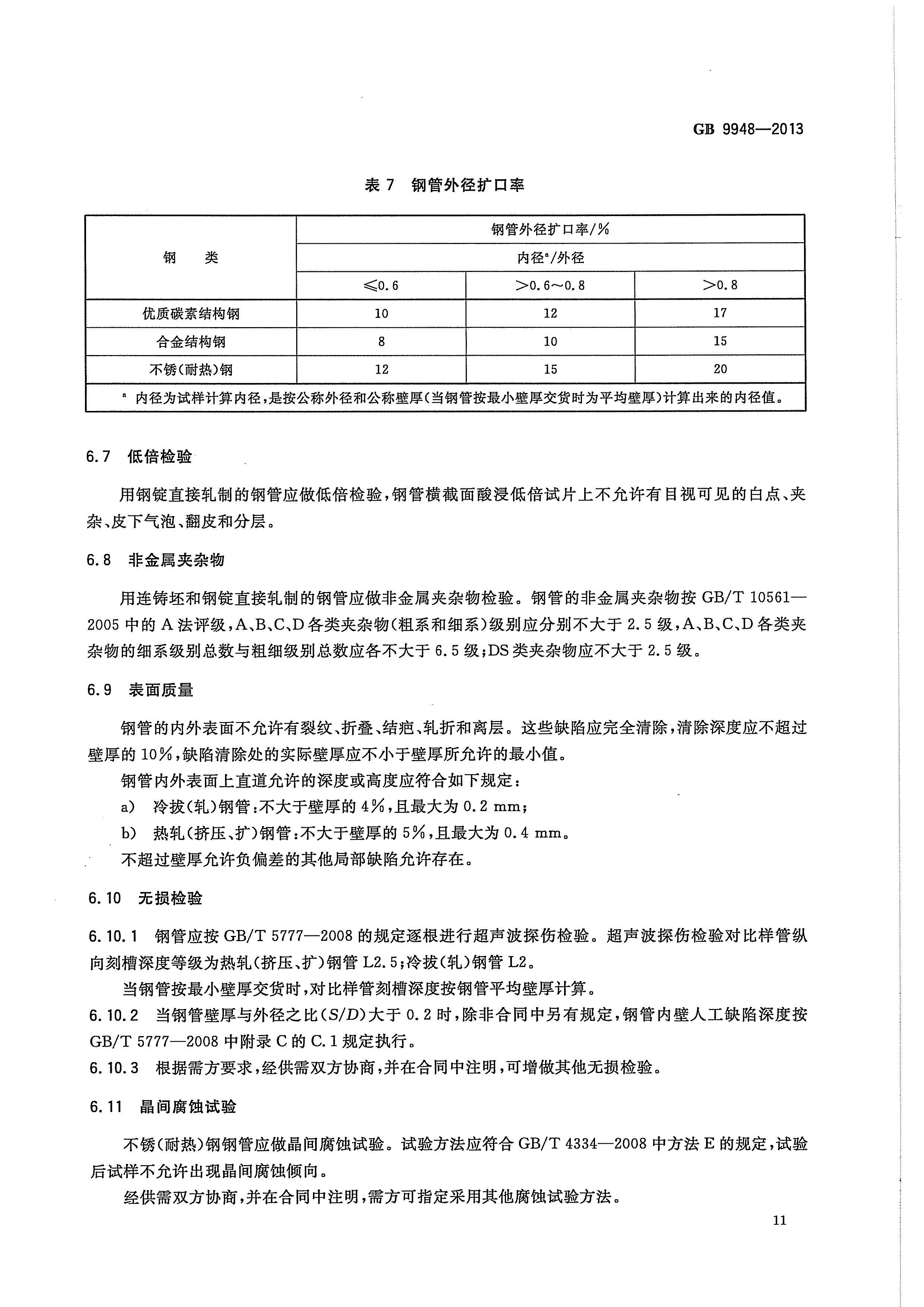 GB 9948—2013

表 7　钢管外径扩口率

| 钢　类 | 钢管外径扩口率/% | | |
|---|---|---|---|
| | 内径$^a$/外径 | | |
| | ≤0.6 | >0.6～0.8 | >0.8 |
| 优质碳素结构钢 | 10 | 12 | 17 |
| 合金结构钢 | 8 | 10 | 15 |
| 不锈(耐热)钢 | 12 | 15 | 20 |
| $^a$ 内径为试样计算内径,是按公称外径和公称壁厚(当钢管按最小壁厚交货时为平均壁厚)计算出来的内径值。 | | | |

6.7　低倍检验

用钢锭直接轧制的钢管应做低倍检验,钢管横截面酸浸低倍试片上不允许有目视可见的白点、夹杂、皮下气泡、翻皮和分层。

6.8　非金属夹杂物

用连铸坯和钢锭直接轧制的钢管应做非金属夹杂物检验。钢管的非金属夹杂物按 GB/T 10561—2005 中的 A 法评级,A、B、C、D 各类夹杂物(粗系和细系)级别应分别不大于 2.5 级,A、B、C、D 各类夹杂物的细系级别总数与粗细级别总数应各不大于 6.5 级;DS 类夹杂物应不大于 2.5 级。

6.9　表面质量

钢管的内外表面不允许有裂纹、折叠、结疤、轧折和离层。这些缺陷应完全清除,清除深度应不超过壁厚的 10%,缺陷清除处的实际壁厚应不小于壁厚所允许的最小值。

钢管内外表面上直道允许的深度或高度应符合如下规定:

a)　冷拔(轧)钢管:不大于壁厚的 4%,且最大为 0.2 mm;

b)　热轧(挤压、扩)钢管:不大于壁厚的 5%,且最大为 0.4 mm。

不超过壁厚允许负偏差的其他局部缺陷允许存在。

6.10　无损检验

6.10.1　钢管应按 GB/T 5777—2008 的规定逐根进行超声波探伤检验。超声波探伤检验对比样管纵向刻槽深度等级为热轧(挤压、扩)钢管 L2.5;冷拔(轧)钢管 L2。

当钢管按最小壁厚交货时,对比样管刻槽深度按钢管平均壁厚计算。

6.10.2　当钢管壁厚与外径之比($S/D$)大于 0.2 时,除非合同中另有规定,钢管内壁人工缺陷深度按 GB/T 5777—2008 中附录 C 的 C.1 规定执行。

6.10.3　根据需方要求,经供需双方协商,并在合同中注明,可增做其他无损检验。

6.11　晶间腐蚀试验

不锈(耐热)钢钢管应做晶间腐蚀试验。试验方法应符合 GB/T 4334—2008 中方法 E 的规定,试验后试样不允许出现晶间腐蚀倾向。

经供需双方协商,并在合同中注明,需方可指定采用其他腐蚀试验方法。

11